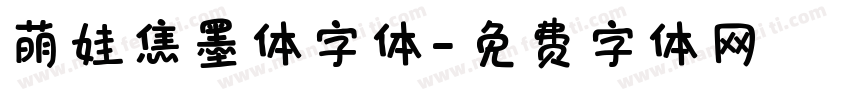 萌娃焦墨体字体-免费字体网